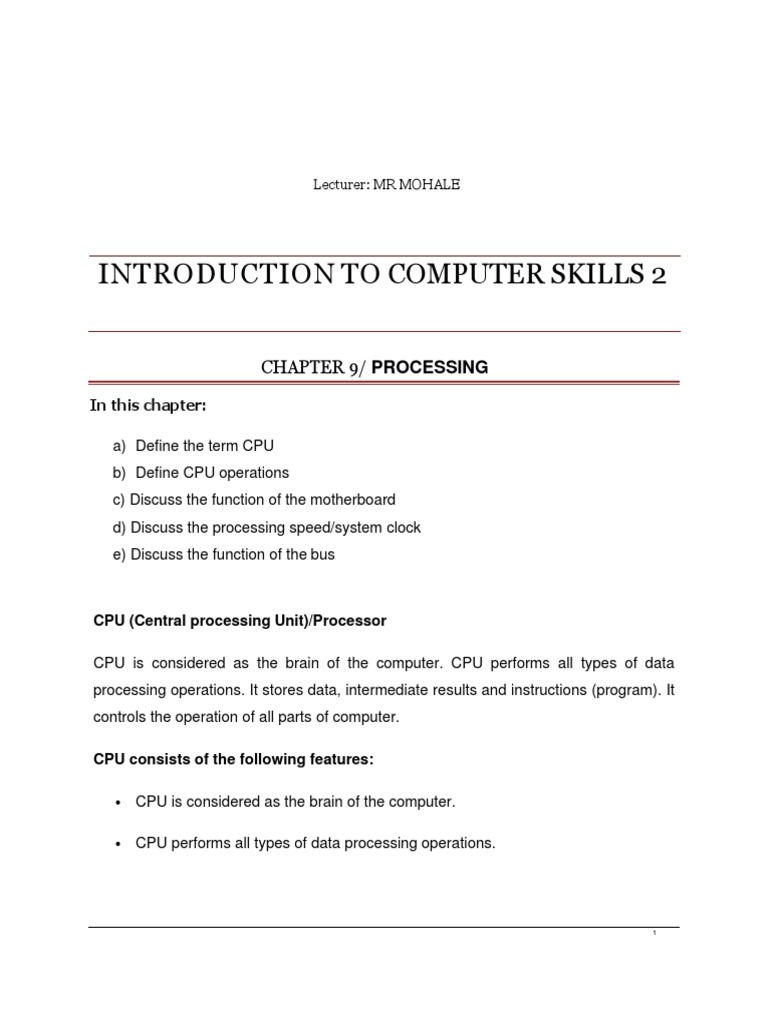 Lecturer: MR MOHALE

INTRODUCTION TO COMPUTER SKILLS 2

CHAPTER 9/ PROCESSING

In this chapter:

a) Define the term CPU
b) Define CPU operations
c) Discuss the function of the motherboard
d) Discuss the processing speed/system clock
e) Discuss the function of the bus

CPU (Central processing Unit)/Processor

CPU is considered as the brain of the computer. CPU performs all types of data processing operations. It stores data, intermediate results and instructions (program). It controls the operation of all parts of computer.

CPU consists of the following features:

• CPU is considered as the brain of the computer.

• CPU performs all types of data processing operations.

1